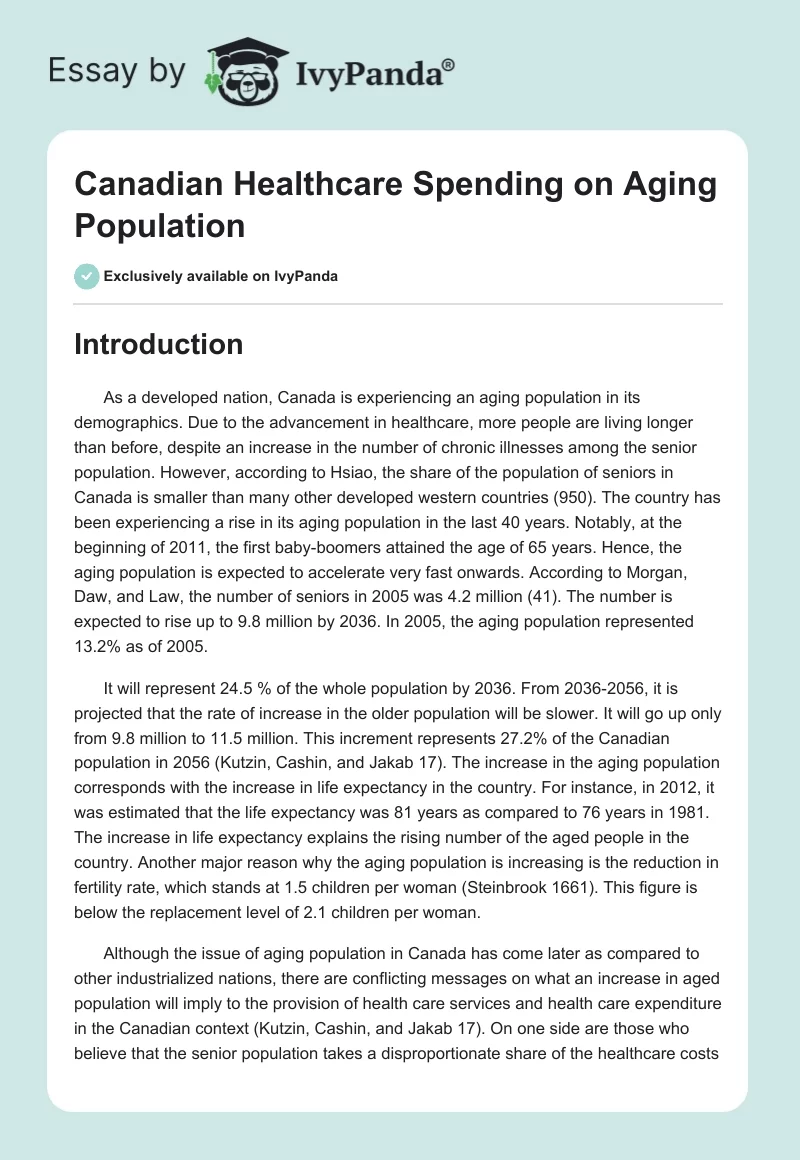 Essay by IvyPanda®

Canadian Healthcare Spending on Aging Population

Exclusively available on IvyPanda

Introduction

As a developed nation, Canada is experiencing an aging population in its demographics. Due to the advancement in healthcare, more people are living longer than before, despite an increase in the number of chronic illnesses among the senior population. However, according to Hsiao, the share of the population of seniors in Canada is smaller than many other developed western countries (950). The country has been experiencing a rise in its aging population in the last 40 years. Notably, at the beginning of 2011, the first baby-boomers attained the age of 65 years. Hence, the aging population is expected to accelerate very fast onwards. According to Morgan, Daw, and Law, the number of seniors in 2005 was 4.2 million (41). The number is expected to rise up to 9.8 million by 2036. In 2005, the aging population represented 13.2% as of 2005.

It will represent 24.5 % of the whole population by 2036. From 2036-2056, it is projected that the rate of increase in the older population will be slower. It will go up only from 9.8 million to 11.5 million. This increment represents 27.2% of the Canadian population in 2056 (Kutzin, Cashin, and Jakab 17). The increase in the aging population corresponds with the increase in life expectancy in the country. For instance, in 2012, it was estimated that the life expectancy was 81 years as compared to 76 years in 1981. The increase in life expectancy explains the rising number of the aged people in the country. Another major reason why the aging population is increasing is the reduction in fertility rate, which stands at 1.5 children per woman (Steinbrook 1661). This figure is below the replacement level of 2.1 children per woman.

Although the issue of aging population in Canada has come later as compared to other industrialized nations, there are conflicting messages on what an increase in aged population will imply to the provision of health care services and health care expenditure in the Canadian context (Kutzin, Cashin, and Jakab 17). On one side are those who believe that the senior population takes a disproportionate share of the healthcare costs